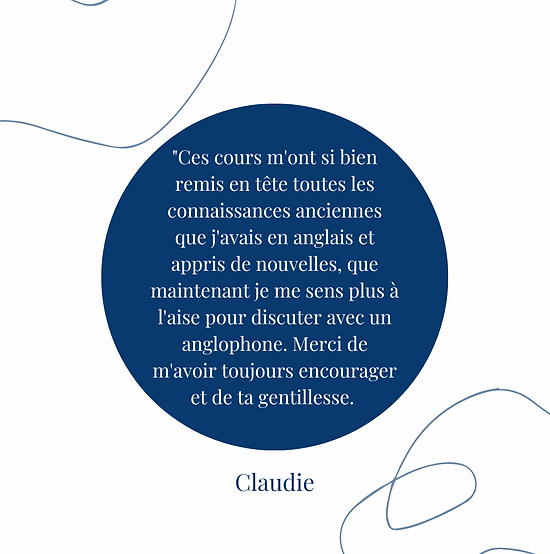 "Ces cours m'ont si bien remis en tête toutes les connaissances anciennes que j'avais en anglais et appris de nouvelles, que maintenant je me sens plus à l'aise pour discuter avec un anglophone. Merci de m'avoir toujours encourager et de ta gentillesse.

Claudie